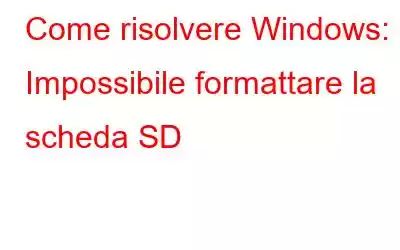 Come risolvere Windows: Impossibile formattare la scheda SD